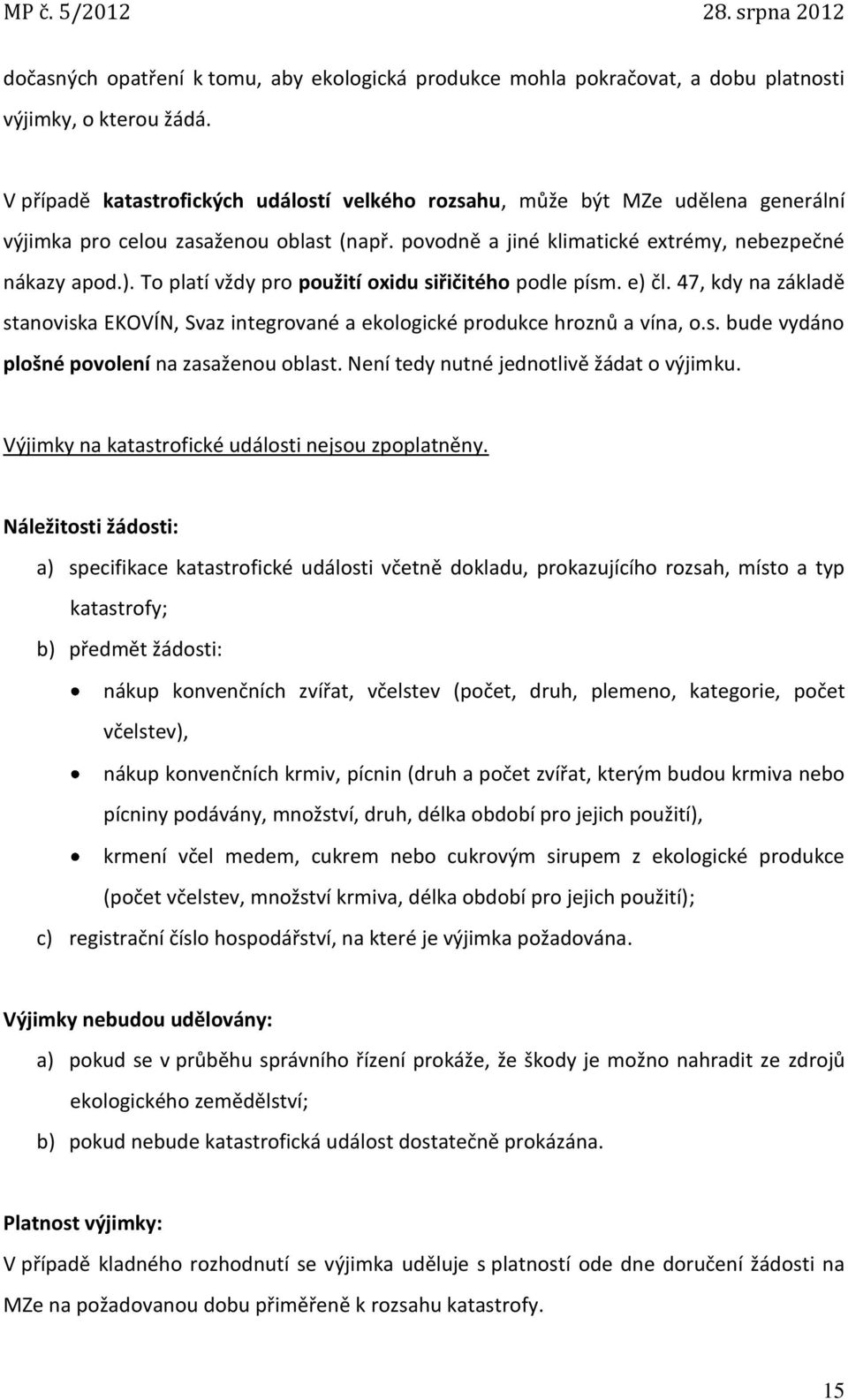 MP č. 5/2012 28. srpna 2012

dočasných opatření k tomu, aby ekologická produkce mohla pokračovat, a dobu platnosti výjimky, o kterou žádá.

V případě katastrofických událostí velkého rozsahu, může být MZe udělena generální výjimka pro celou zasaženou oblast (např. povodně a jiné klimatické extrémy, nebezpečné nákazy apod.). To platí vždy pro použití oxidu siřičitého podle písm. e) čl. 47, kdy na základě stanoviska EKOVÍN, Svaz integrované a ekologické produkce hroznů a vína, o.s. bude vydáno plošné povolení na zasaženou oblast. Není tedy nutné jednotlivě žádat o výjimku.

Výjimky na katastrofické události nejsou zpoplatněny.

Náležitosti žádosti:

a) specifikace katastrofické události včetně dokladu, prokazujícího rozsah, místo a typ katastrofy;

b) předmět žádosti:

• nákup konvenčních zvířat, včelstev (počet, druh, plemeno, kategorie, počet včelstev),

• nákup konvenčních krmiv, pícnin (druh a počet zvířat, kterým budou krmiva nebo pícniny podávány, množství, druh, délka období pro jejich použití),

• krmení včel medem, cukrem nebo cukrovým sirupem z ekologické produkce (počet včelstev, množství krmiva, délka období pro jejich použití);

c) registrační číslo hospodářství, na které je výjimka požadována.

Výjimky nebudou udělovány:

a) pokud se v průběhu správního řízení prokáže, že škody je možno nahradit ze zdrojů ekologického zemědělství;

b) pokud nebude katastrofická událost dostatečně prokázána.

Platnost výjimky:

V případě kladného rozhodnutí se výjimka uděluje s platností ode dne doručení žádosti na MZe na požadovanou dobu přiměřeně k rozsahu katastrofy.

15